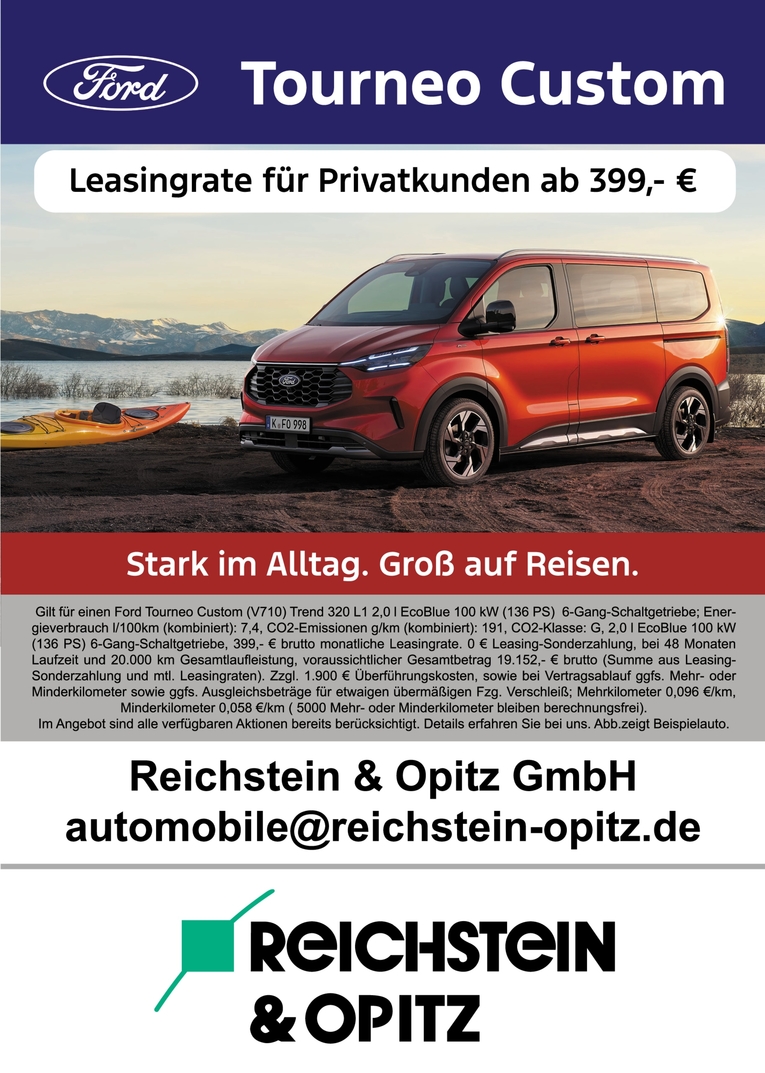 Ford

Tourneo Custom

Leasingrate für Privatkunden ab 399,- €

K FO 998

Stark im Alltag. Groß auf Reisen.

Gilt für einen Ford Tourneo Custom (V710) Trend 320 L1 2,0 l EcoBlue 100 kW (136 PS) 6-Gang-Schaltgetriebe; Energieverbrauch l/100km (kombiniert): 7,4, CO2-Emissionen g/km (kombiniert): 191, CO2-Klasse: G, 2,0 l EcoBlue 100 kW (136 PS) 6-Gang-Schaltgetriebe, 399,- € brutto monatliche Leasingrate. 0 € Leasing-Sonderzahlung, bei 48 Monaten Laufzeit und 20.000 km Gesamtlaufleistung, voraussichtlicher Gesamtbetrag 19.152,- € brutto (Summe aus Leasing-Sonderzahlung und mtl. Leasingraten). Zzgl. 1.900 € Überführungskosten, sowie bei Vertragsablauf ggfs. Mehr- oder Minderkilometer sowie ggfs. Ausgleichsbeträge für etwaigen übermäßigen Fzg. Verschleiß; Mehrkilometer 0,096 €/km, Minderkilometer 0,058 €/km ( 5000 Mehr- oder Minderkilometer bleiben berechnungsfrei).
Im Angebot sind alle verfügbaren Aktionen bereits berücksichtigt. Details erfahren Sie bei uns. Abb.zeigt Beispielauto.

Reichstein & Opitz GmbH
automobile@reichstein-opitz.de

REICHSTEIN
& OPITZ